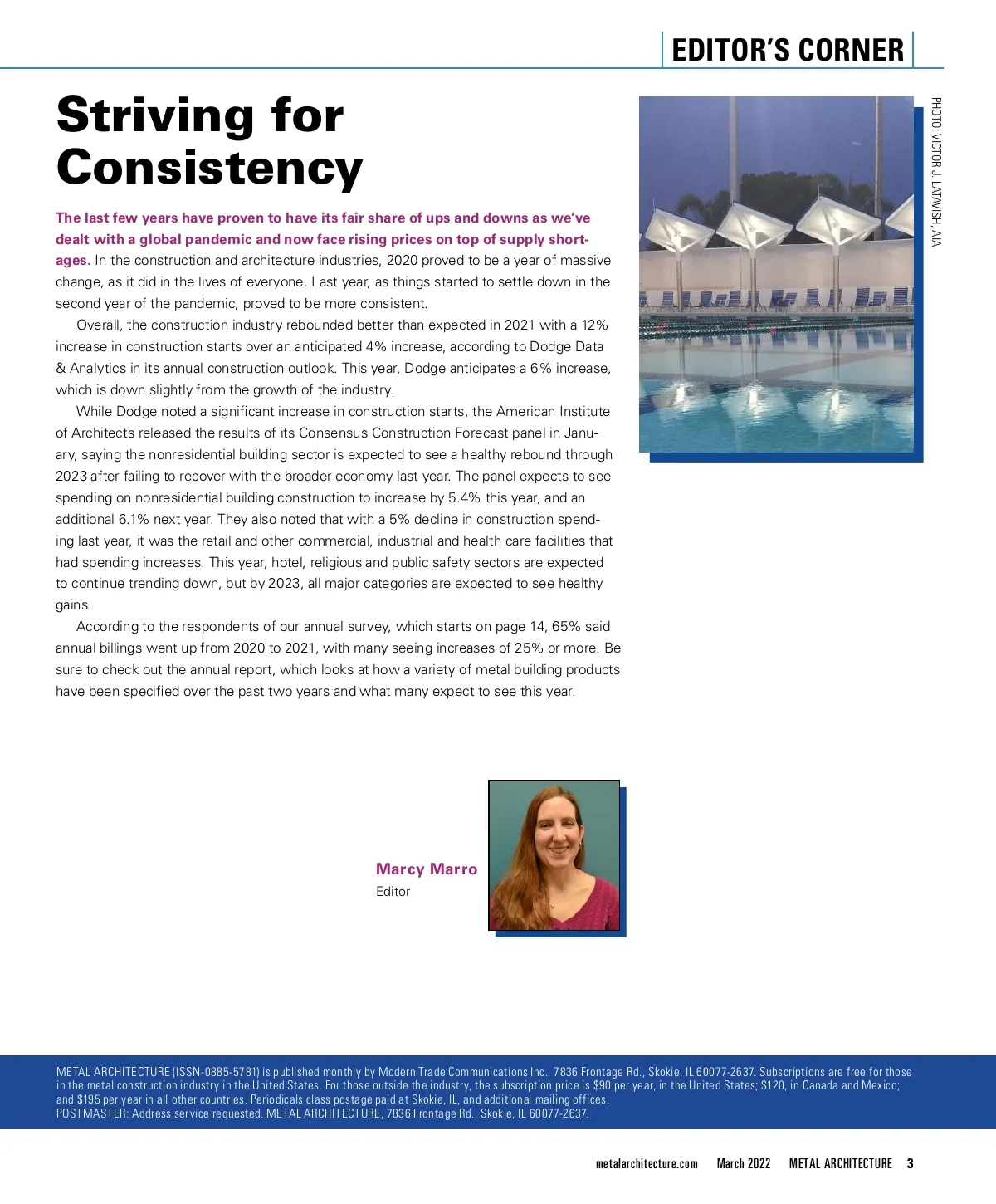 EDITOR'S CORNER

Striving for Consistency

The last few years have proven to have its fair share of ups and downs as we've dealt with a global pandemic and now face rising prices on top of supply shortages. In the construction and architecture industries, 2020 proved to be a year of massive change, as it did in the lives of everyone. Last year, as things started to settle down in the second year of the pandemic, proved to be more consistent.

Overall, the construction industry rebounded better than expected in 2021 with a 12% increase in construction starts over an anticipated 4% increase, according to Dodge Data & Analytics in its annual construction outlook. This year, Dodge anticipates a 6% increase, which is down slightly from the growth of the industry.

While Dodge noted a significant increase in construction starts, the American Institute of Architects released the results of its Consensus Construction Forecast panel in January, saying the nonresidential building sector is expected to see a healthy rebound through 2023 after failing to recover with the broader economy last year. The panel expects to see spending on nonresidential building construction to increase by 5.4% this year, and an additional 6.1% next year. They also noted that with a 5% decline in construction spending last year, it was the retail and other commercial, industrial and health care facilities that had spending increases. This year, hotel, religious and public safety sectors are expected to continue trending down, but by 2023, all major categories are expected to see healthy gains.

According to the respondents of our annual survey, which starts on page 14, 65% said annual billings went up from 2020 to 2021, with many seeing increases of 25% or more. Be sure to check out the annual report, which looks at how a variety of metal building products have been specified over the past two years and what many expect to see this year.

PHOTO: VICTOR J. LATAVISH, AIA

Marcy Marro
Editor

METAL ARCHITECTURE (ISSN-0885-5781) is published monthly by Modern Trade Communications Inc., 7836 Frontage Rd., Skokie, IL 60077-2637. Subscriptions are free for those in the metal construction industry in the United States. For those outside the industry, the subscription price is $90 per year, in the United States; $120, in Canada and Mexico; and $195 per year in all other countries. Periodicals class postage paid at Skokie, IL, and additional mailing offices.
POSTMASTER: Address service requested. METAL ARCHITECTURE, 7836 Frontage Rd., Skokie, IL 60077-2637.

metalarchitecture.com March 2022 METAL ARCHITECTURE 3